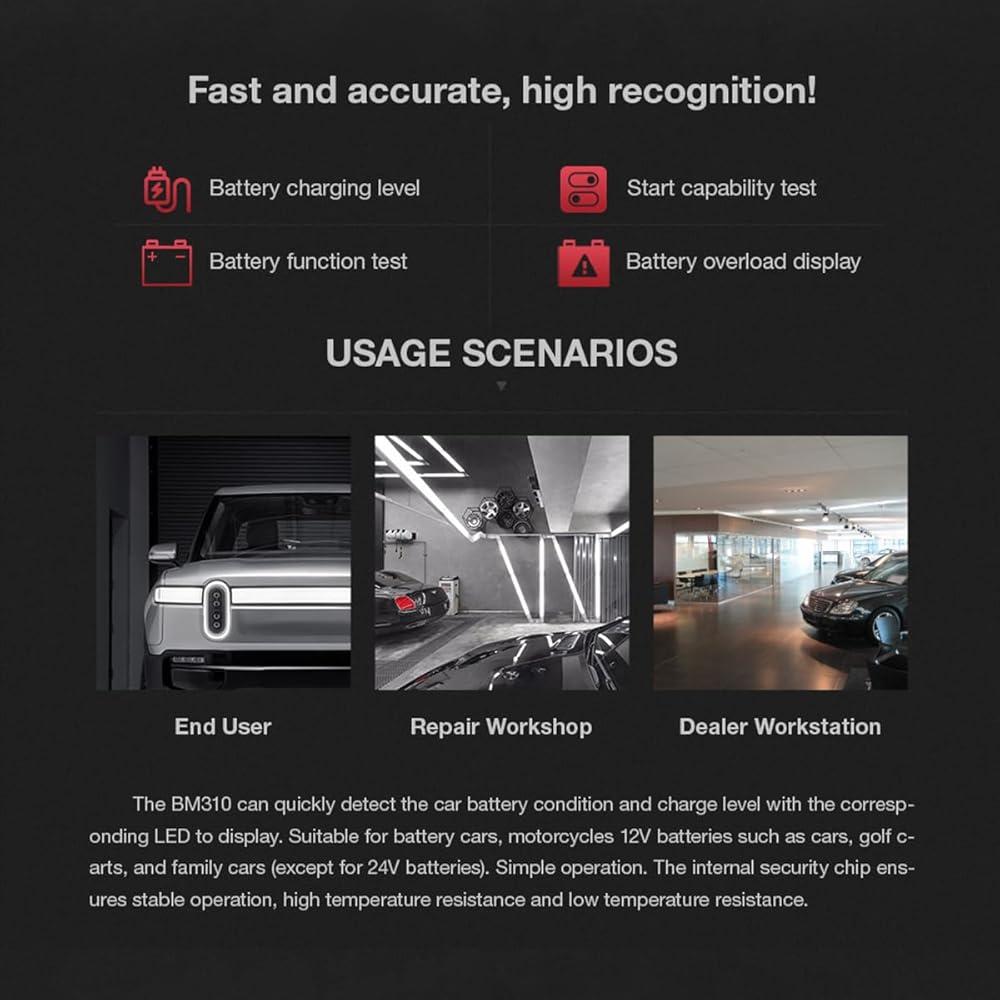 Fast and accurate, high recognition!

Battery charging level

Start capability test

Battery function test

Battery overload display

USAGE SCENARIOS

End User

Repair Workshop

Dealer Workstation

The BM310 can quickly detect the car battery condition and charge level with the corresponding LED to display. Suitable for battery cars, motorcycles 12V batteries such as cars, golf carts, and family cars (except for 24V batteries). Simple operation. The internal security chip ensures stable operation, high temperature resistance and low temperature resistance.